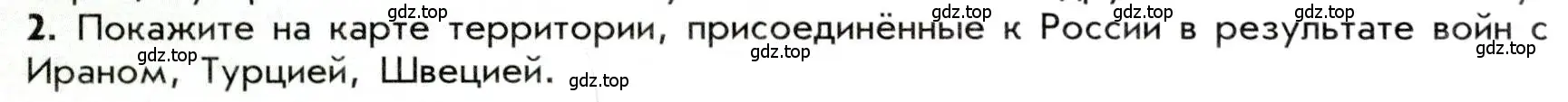 gdz.top gdz.top gdz.top gdz.top
2. Покажите на карте территории, присоединённые к России в результате войн с Ираном, Турцией, Швецией.
gdz.top gdz.top gdz.top gdz.top